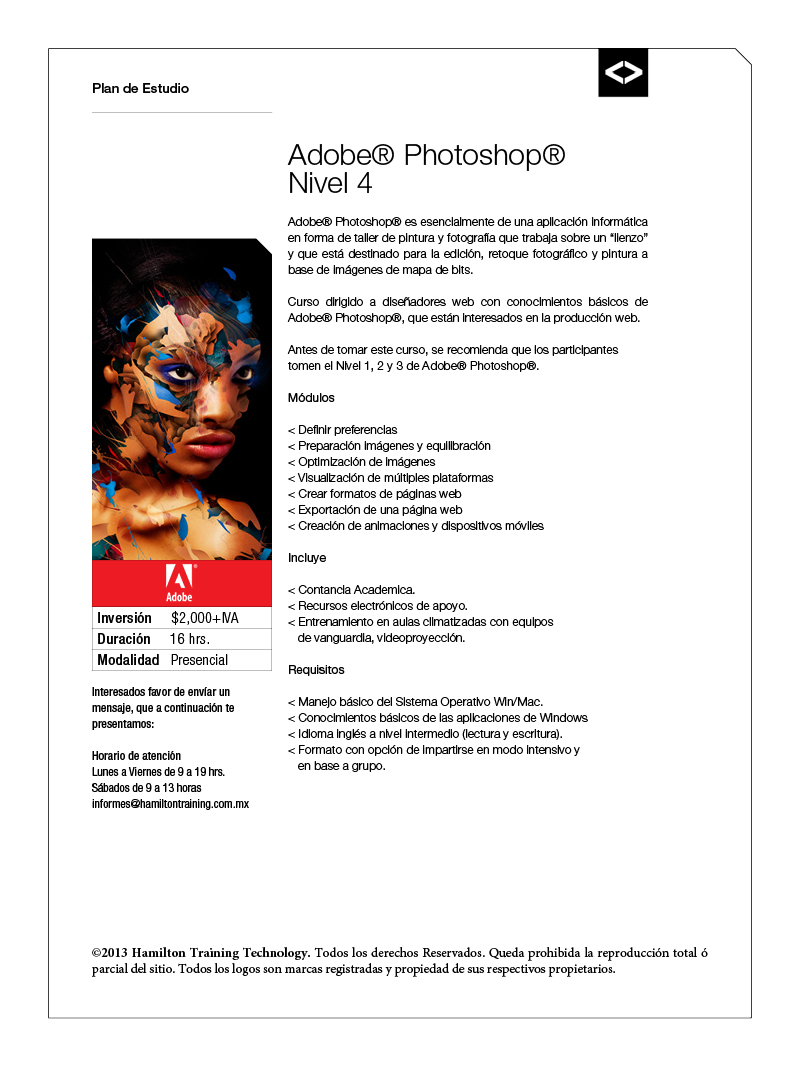 Plan de Estudio

Adobe® Photoshop® Nivel 4

Adobe® Photoshop® es esencialmente de una aplicación informática en forma de taller de pintura y fotografía que trabaja sobre un "lienzo" y que está destinado para la edición, retoque fotográfico y pintura a base de imágenes de mapa de bits.

Curso dirigido a diseñadores web con conocimientos básicos de Adobe® Photoshop®, que están interesados en la producción web.

Antes de tomar este curso, se recomienda que los participantes tomen el Nivel 1, 2 y 3 de Adobe® Photoshop®.

Módulos

< Definir preferencias
< Preparación imágenes y equilibración
< Optimización de imágenes
< Visualización de múltiples plataformas
< Crear formatos de páginas web
< Exportación de una página web
< Creación de animaciones y dispositivos móviles

Incluye

< Contancia Academica.
< Recursos electrónicos de apoyo.
< Entrenamiento en aulas climatizadas con equipos de vanguardia, videoproyección.

Requisitos

< Manejo básico del Sistema Operativo Win/Mac.
< Conocimientos básicos de las aplicaciones de Windows
< Idioma inglés a nivel intermedio (lectura y escritura).
< Formato con opción de impartirse en modo intensivo y en base a grupo.

Adobe

| Inversión | $2,000+IVA |
|---|---|
| Duración | 16 hrs. |
| Modalidad | Presencial |

Interesados favor de enviar un mensaje, que a continuación te presentamos:

Horario de atención
Lunes a Viernes de 9 a 19 hrs.
Sábados de 9 a 13 horas
informes@hamiltontraining.com.mx

©2013 Hamilton Training Technology. Todos los derechos Reservados. Queda prohibida la reproducción total ó parcial del sitio. Todos los logos son marcas registradas y propiedad de sus respectivos propietarios.